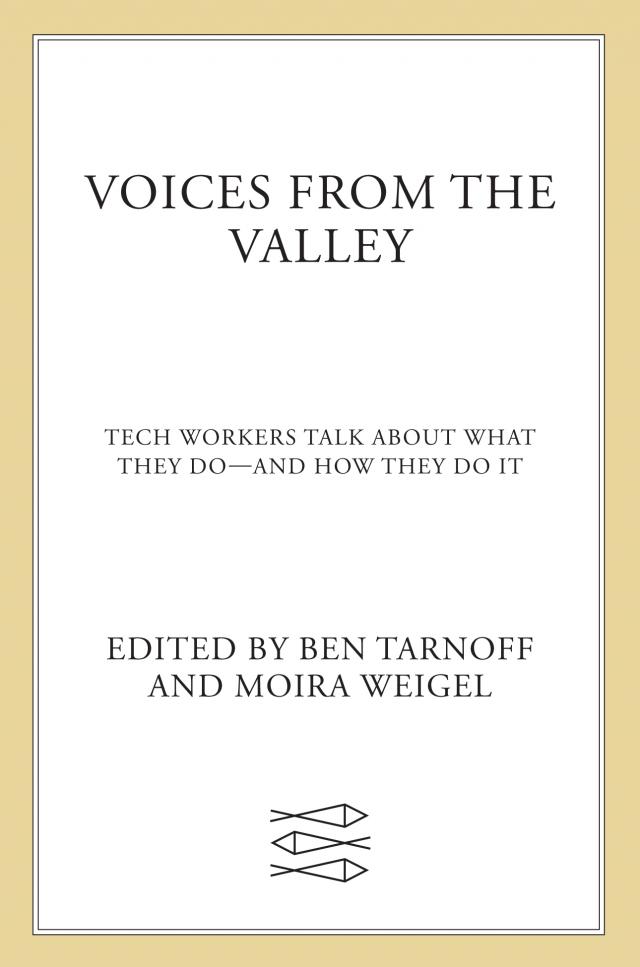 VOICES FROM THE VALLEY

TECH WORKERS TALK ABOUT WHAT THEY DO—AND HOW THEY DO IT

EDITED BY BEN TARNOFF
AND MOIRA WEIGEL